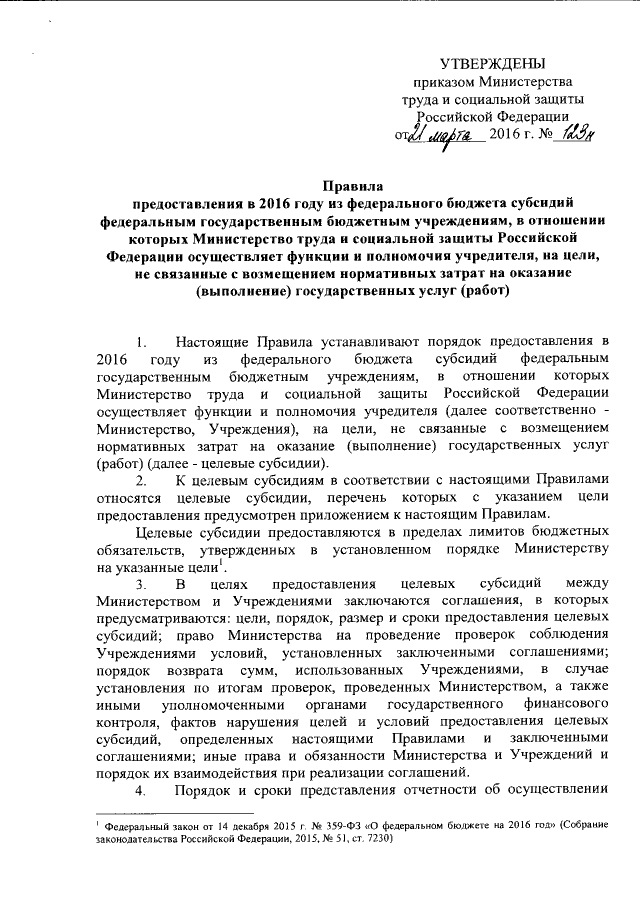 УТВЕРЖДЕНЫ
приказом Министерства
труда и социальной защиты
Российской Федерации
от 21 марта 2016 г. № 123н

Правила
предоставления в 2016 году из федерального бюджета субсидий федеральным государственным бюджетным учреждениям, в отношении которых Министерство труда и социальной защиты Российской Федерации осуществляет функции и полномочия учредителя, на цели, не связанные с возмещением нормативных затрат на оказание (выполнение) государственных услуг (работ)

1. Настоящие Правила устанавливают порядок предоставления в 2016 году из федерального бюджета субсидий федеральным государственным бюджетным учреждениям, в отношении которых Министерство труда и социальной защиты Российской Федерации осуществляет функции и полномочия учредителя (далее соответственно - Министерство, Учреждения), на цели, не связанные с возмещением нормативных затрат на оказание (выполнение) государственных услуг (работ) (далее - целевые субсидии).

2. К целевым субсидиям в соответствии с настоящими Правилами относятся целевые субсидии, перечень которых с указанием цели предоставления предусмотрен приложением к настоящим Правилам.

Целевые субсидии предоставляются в пределах лимитов бюджетных обязательств, утвержденных в установленном порядке Министерству на указанные цели$^1$.

3. В целях предоставления целевых субсидий между Министерством и Учреждениями заключаются соглашения, в которых предусматриваются: цели, порядок, размер и сроки предоставления целевых субсидий; право Министерства на проведение проверок соблюдения Учреждениями условий, установленных заключенными соглашениями; порядок возврата сумм, использованных Учреждениями, в случае установления по итогам проверок, проведенных Министерством, а также иными уполномоченными органами государственного финансового контроля, фактов нарушения целей и условий предоставления целевых субсидий, определенных настоящими Правилами и заключенными соглашениями; иные права и обязанности Министерства и Учреждений и порядок их взаимодействия при реализации соглашений.

4. Порядок и сроки представления отчетности об осуществлении

$^1$ Федеральный закон от 14 декабря 2015 г. № 359-ФЗ «О федеральном бюджете на 2016 год» (Собрание законодательства Российской Федерации, 2015, № 51, ст. 7230)